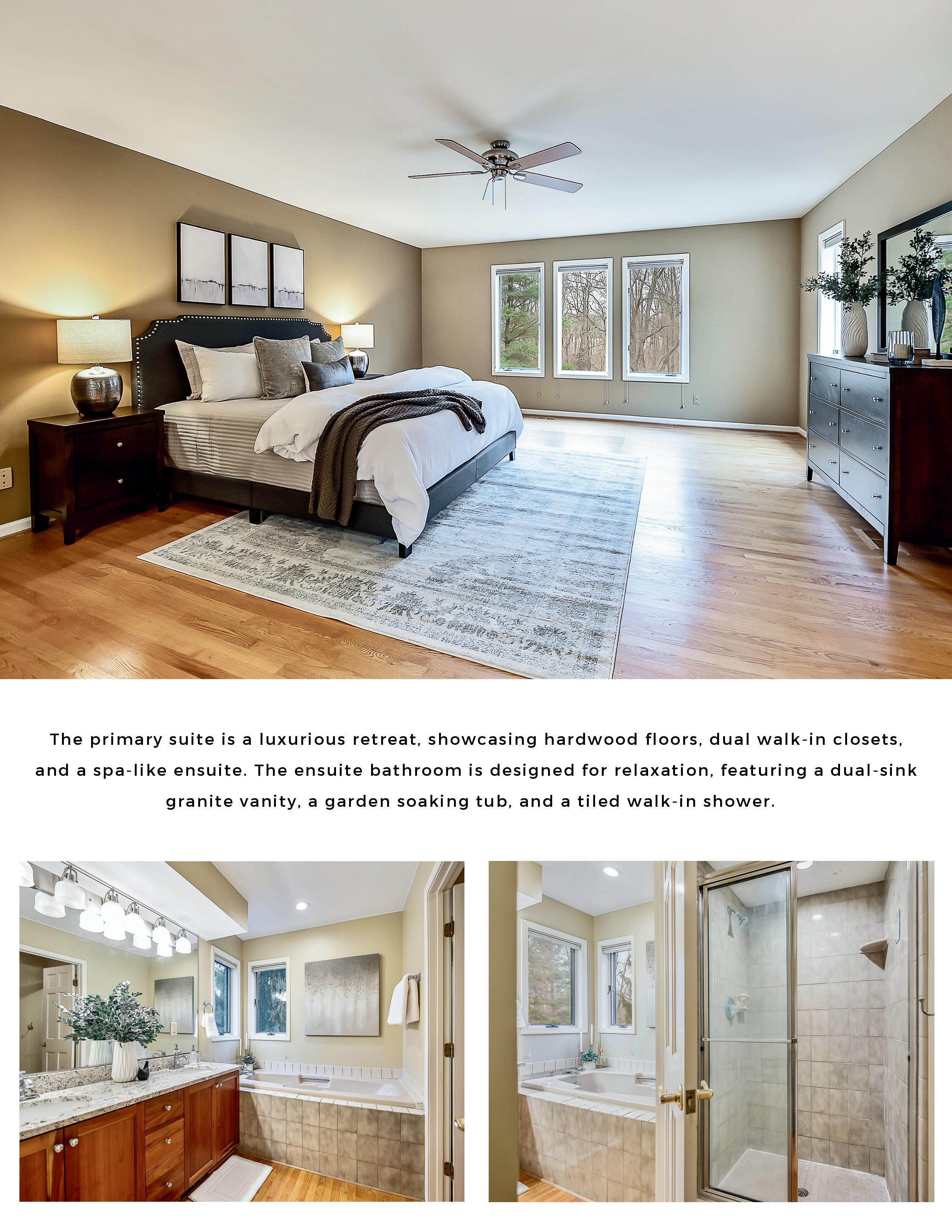 The primary suite is a luxurious retreat, showcasing hardwood floors, dual walk-in closets, and a spa-like ensuite. The ensuite bathroom is designed for relaxation, featuring a dual-sink granite vanity, a garden soaking tub, and a tiled walk-in shower.